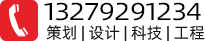 13279291234
策划 | 设计 | 科技 | 工程